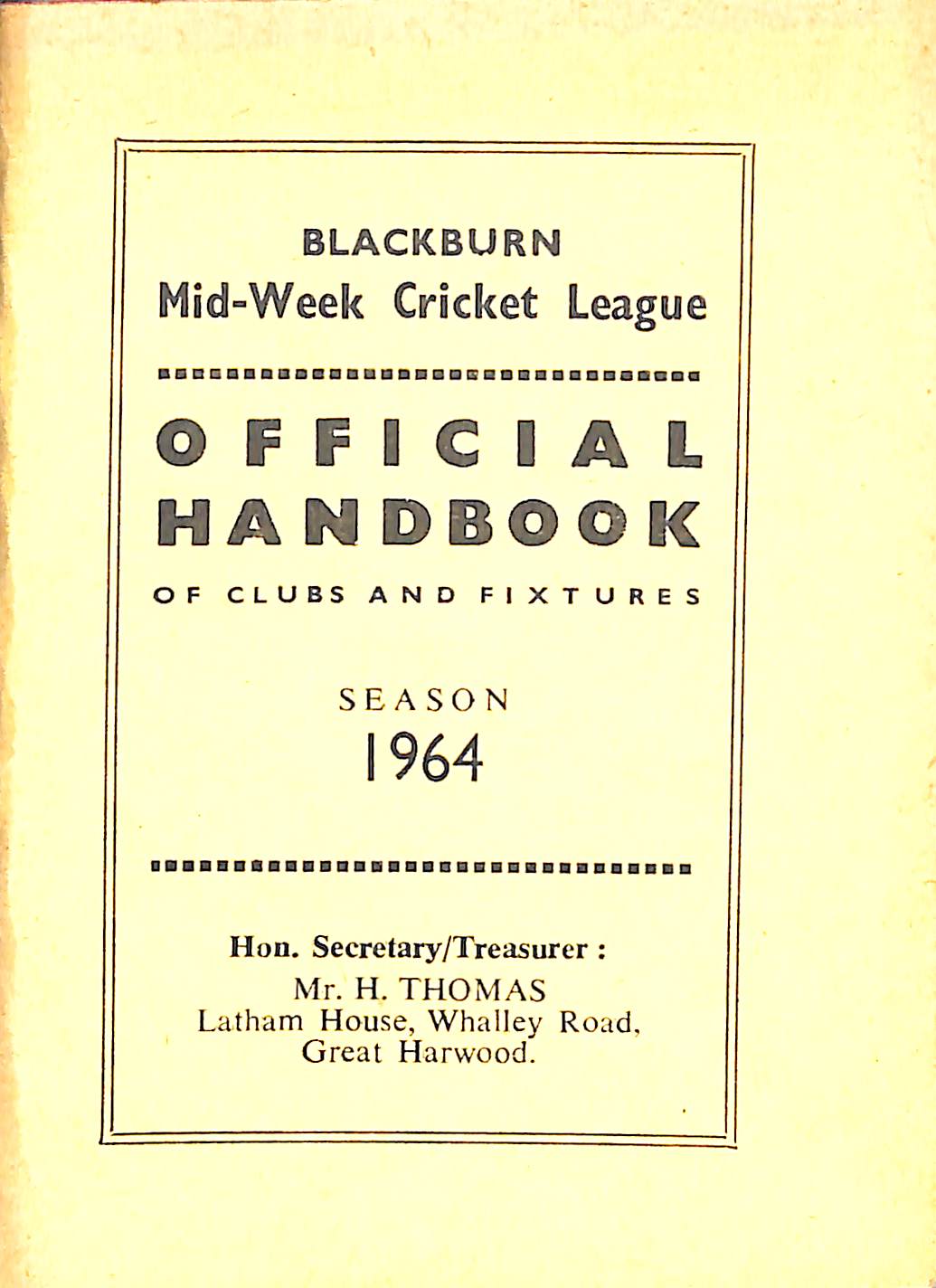 BLACKBURN
Mid-Week Cricket League

OFFICIAL
HANDBOOK
OF CLUBS AND FIXTURES

SEASON
1964

Hon. Secretary/Treasurer :
Mr. H. THOMAS
Latham House, Whalley Road,
Great Harwood.